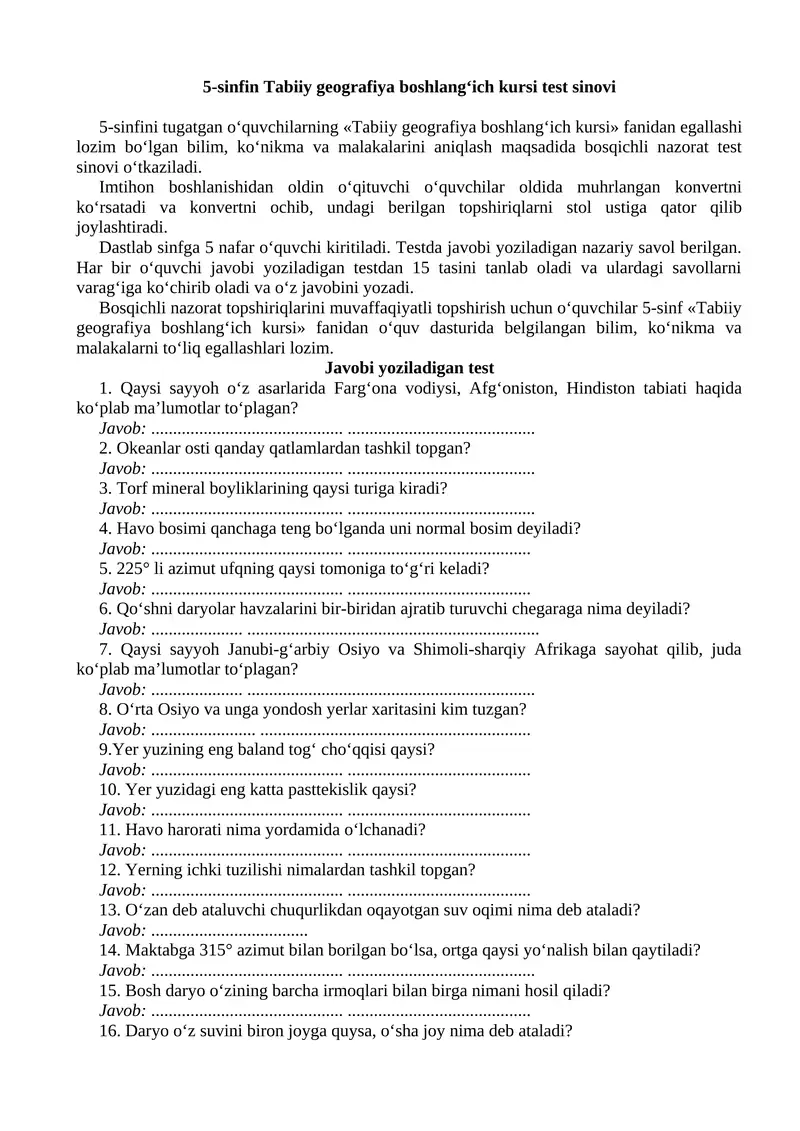 5-sinfin Tabiiy geografiya boshlang‘ich kursi test sinovi

5-sinfini tugatgan o‘quvchilarning «Tabiiy geografiya boshlang‘ich kursi» fanidan egallashi lozim bo‘lgan bilim, ko‘nikma va malakalarini aniqlash maqsadida bosqichli nazorat test sinovi o‘tkaziladi.

Imtihon boshlanishidan oldin o‘qituvchi o‘quvchilar oldida muhrlangan konvertni ko‘rsatadi va konvertni ochib, undagi berilgan topshiriqlarni stol ustiga qator qilib joylashtiradi.

Dastlab sinfga 5 nafar o‘quvchi kiritiladi. Testda javobi yoziladigan nazariy savol berilgan. Har bir o‘quvchi javobi yoziladigan testdan 15 tasini tanlab oladi va ulardagi savollarni varag‘iga ko‘chirib oladi va o‘z javobini yozadi.

Bosqichli nazorat topshiriqlarini muvaffaqiyatli topshirish uchun o‘quvchilar 5-sinf «Tabiiy geografiya boshlang‘ich kursi» fanidan o‘quv dasturida belgilangan bilim, ko‘nikma va malakalarni to‘liq egallashlari lozim.

Javobi yoziladigan test

1. Qaysi sayyoh o‘z asarlarida Farg‘ona vodiysi, Afg‘oniston, Hindiston tabiati haqida ko‘plab ma’lumotlar to‘plagan?
Javob: ____
2. Okeanlar osti qanday qatlamlardan tashkil topgan?
Javob: ____
3. Torf mineral boyliklarining qaysi turiga kiradi?
Javob: ____
4. Havo bosimi qanchaga teng bo‘lganda uni normal bosim deyiladi?
Javob: ____
5. 225° li azimut ufqning qaysi tomoniga to‘g‘ri keladi?
Javob: ____
6. Qo‘shni daryolar havzalarini bir-biridan ajratib turuvchi chegaraga nima deyiladi?
Javob: ____
7. Qaysi sayyoh Janubi-g‘arbiy Osiyo va Shimoli-sharqiy Afrikaga sayohat qilib, juda ko‘plab ma’lumotlar to‘plagan?
Javob: ____
8. O‘rta Osiyo va unga yondosh yerlar xaritasini kim tuzgan?
Javob: ____
9.Yer yuzining eng baland tog‘ cho‘qqisi qaysi?
Javob: ____
10. Yer yuzidagi eng katta pasttekislik qaysi?
Javob: ____
11. Havo harorati nima yordamida o‘lchanadi?
Javob: ____
12. Yerning ichki tuzilishi nimalardan tashkil topgan?
Javob: ____
13. O‘zan deb ataluvchi chuqurlikdan oqayotgan suv oqimi nima deb ataladi?
Javob: ____
14. Maktabga 315° azimut bilan borilgan bo‘lsa, ortga qaysi yo‘nalish bilan qaytiladi?
Javob: ____
15. Bosh daryo o‘zining barcha irmoqlari bilan birga nimani hosil qiladi?
Javob: ____
16. Daryo o‘z suvini biron joyga quysa, o‘sha joy nima deb ataladi?